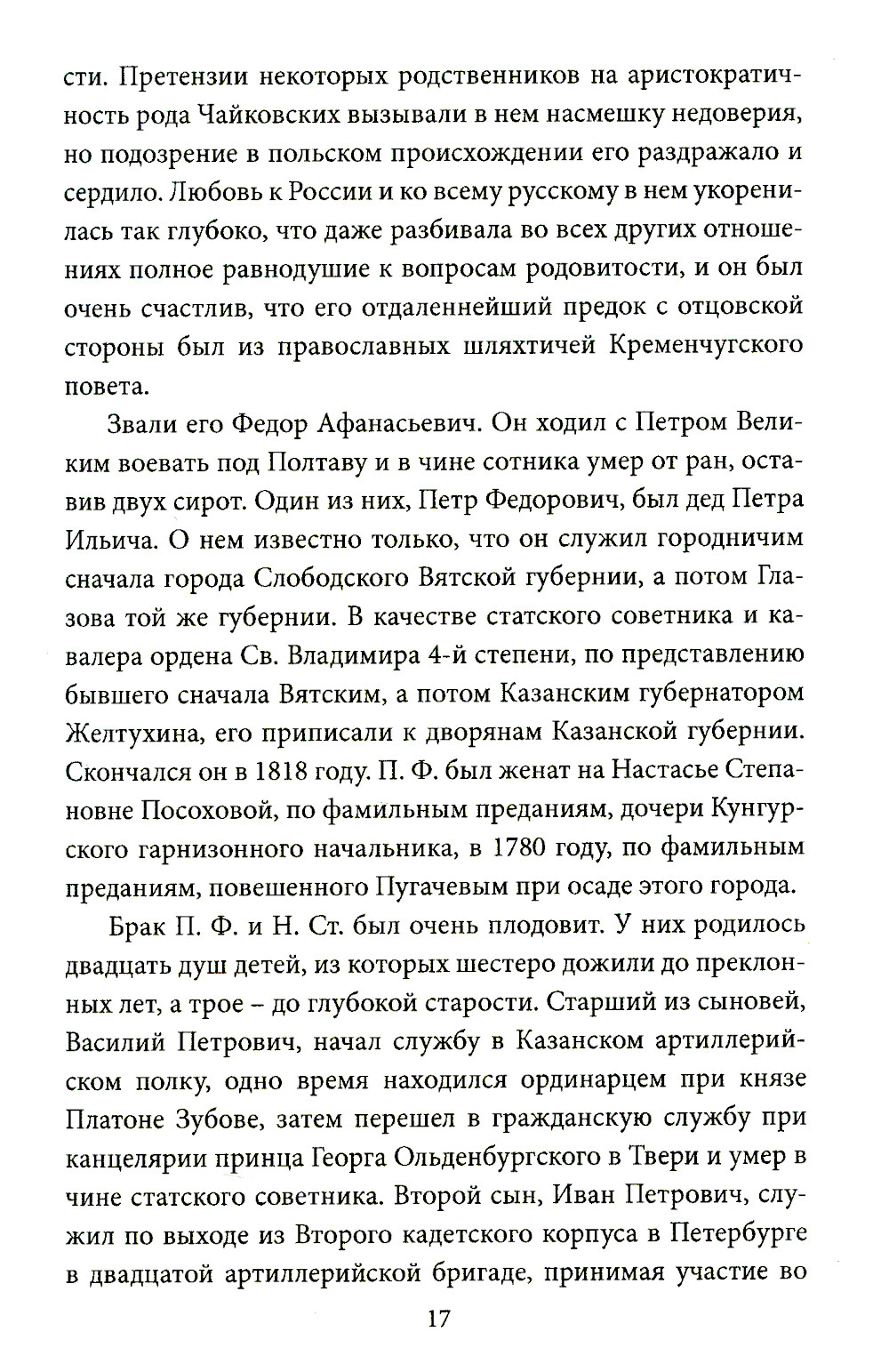 сти. Претензии некоторых родственников на аристократичность рода Чайковских вызывали в нем насмешку недоверия, но подозрение в польском происхождении его раздражало и сердило. Любовь к России и ко всему русскому в нем укоренилась так глубоко, что даже разбивала во всех других отношениях полное равнодушие к вопросам родовитости, и он был очень счастлив, что его отдаленнейший предок с отцовской стороны был из православных шляхтичей Кременчугского повета.

Звали его Федор Афанасьевич. Он ходил с Петром Великим воевать под Полтаву и в чине сотника умер от ран, оставив двух сирот. Один из них, Петр Федорович, был дед Петра Ильича. О нем известно только, что он служил городничим сначала города Слободского Вятской губернии, а потом Глазова той же губернии. В качестве статского советника и кавалера ордена Св. Владимира 4-й степени, по представлению бывшего сначала Вятским, а потом Казанским губернатором Желтухина, его приписали к дворянам Казанской губернии. Скончался он в 1818 году. П. Ф. был женат на Настасье Степановне Посоховой, по фамильным преданиям, дочери Кунгурского гарнизонного начальника, в 1780 году, по фамильным преданиям, повешенного Пугачевым при осаде этого города.

Брак П. Ф. и Н. Ст. был очень плодовит. У них родилось двадцать душ детей, из которых шестеро дожили до преклонных лет, а трое – до глубокой старости. Старший из сыновей, Василий Петрович, начал службу в Казанском артиллерийском полку, одно время находился ординарцем при князе Платоне Зубове, затем перешел в гражданскую службу при канцелярии принца Георга Ольденбургского в Твери и умер в чине статского советника. Второй сын, Иван Петрович, служил по выходе из Второго кадетского корпуса в Петербурге в двадцатой артиллерийской бригаде, принимая участие во

17